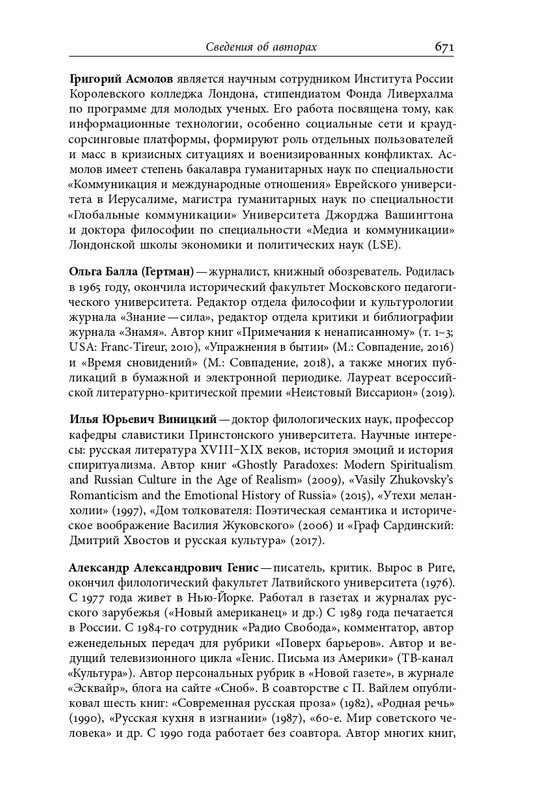 Сведения об авторах 671

Григорий Асмолов является научным сотрудником Института России Королевского колледжа Лондона, стипендиатом Фонда Ливерхалма по программе для молодых ученых. Его работа посвящена тому, как информационные технологии, особенно социальные сети и краудсорсинговые платформы, формируют роль отдельных пользователей и масс в кризисных ситуациях и военизированных конфликтах. Асмолов имеет степень бакалавра гуманитарных наук по специальности «Коммуникация и международные отношения» Еврейского университета в Иерусалиме, магистра гуманитарных наук по специальности «Глобальные коммуникации» Университета Джорджа Вашингтона и доктора философии по специальности «Медиа и коммуникации» Лондонской школы экономики и политических наук (LSE).

Ольга Балла (Гертман) — журналист, книжный обозреватель. Родилась в 1965 году, окончила исторический факультет Московского педагогического университета. Редактор отдела философии и культурологии журнала «Знание — сила», редактор отдела критики и библиографии журнала «Знамя». Автор книг «Примечания к ненаписанному» (т. 1–3; USA: Franc-Tireur, 2010), «Упражнения в бытии» (М.: Совпадение, 2016) и «Время сновидений» (М.: Совпадение, 2018), а также многих публикаций в бумажной и электронной периодике. Лауреат всероссийской литературно-критической премии «Неистовый Виссарион» (2019).

Илья Юрьевич Виницкий — доктор филологических наук, профессор кафедры славистики Принстонского университета. Научные интересы: русская литература XVIII–XIX веков, история эмоций и история спиритуализма. Автор книг «Ghostly Paradoxes: Modern Spiritualism and Russian Culture in the Age of Realism» (2009), «Vasily Zhukovsky's Romanticism and the Emotional History of Russia» (2015), «Утехи меланхолии» (1997), «Дом толкователя: Поэтическая семантика и историческое воображение Василия Жуковского» (2006) и «Граф Сардинский: Дмитрий Хвостов и русская культура» (2017).

Александр Александрович Генис — писатель, критик. Вырос в Риге, окончил филологический факультет Латвийского университета (1976). С 1977 года живет в Нью-Йорке. Работал в газетах и журналах русского зарубежья («Новый американец» и др.) С 1989 года печатается в России. С 1984-го сотрудник «Радио Свобода», комментатор, автор еженедельных передач для рубрики «Поверх барьеров». Автор и ведущий телевизионного цикла «Генис. Письма из Америки» (ТВ-канал «Культура»). Автор персональных рубрик в «Новой газете», в журнале «Эсквайр», блога на сайте «Сноб». В соавторстве с П. Вайлем опубликовал шесть книг: «Современная русская проза» (1982), «Родная речь» (1990), «Русская кухня в изгнании» (1987), «60-е. Мир советского человека» и др. С 1990 года работает без соавтора. Автор многих книг,